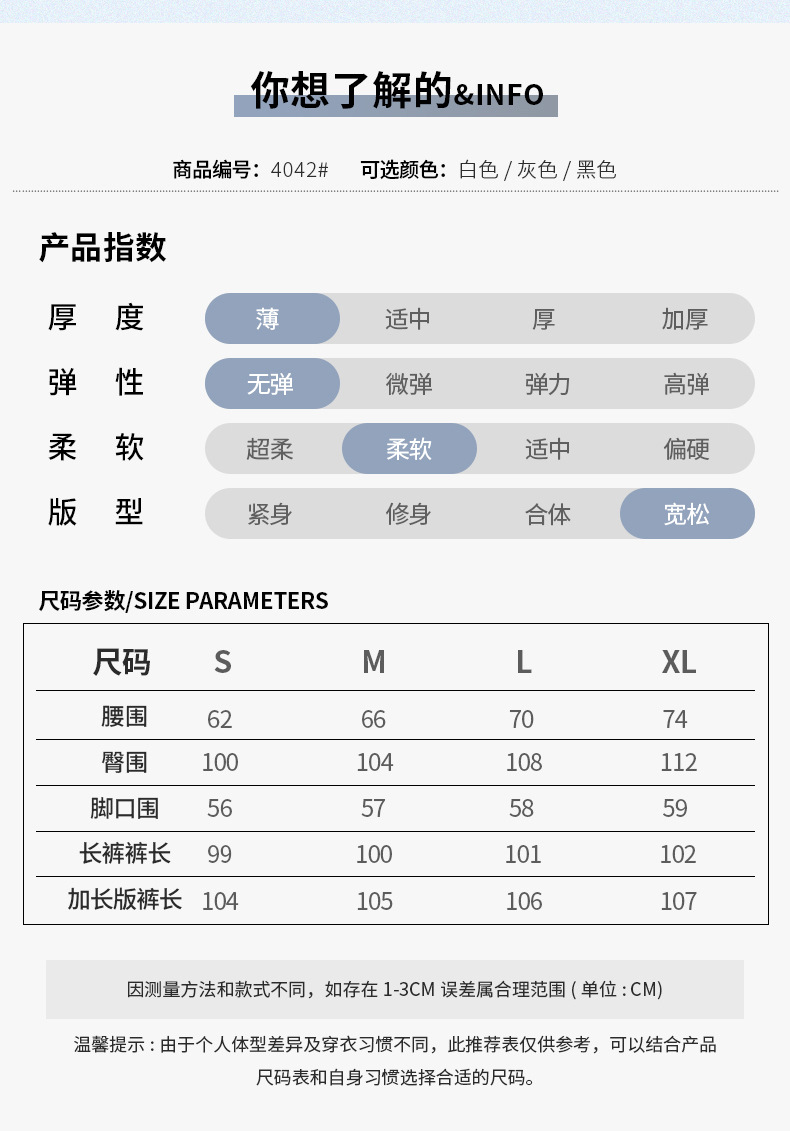 你想了解的&INFO

商品编号：4042#　可选颜色：白色 / 灰色 / 黑色

产品指数

| 厚度 | 薄 | 适中 | 厚 | 加厚 |
|---|---|---|---|---|
| 弹性 | 无弹 | 微弹 | 弹力 | 高弹 |
| 柔软 | 超柔 | 柔软 | 适中 | 偏硬 |
| 版型 | 紧身 | 修身 | 合体 | 宽松 |

尺码参数/SIZE PARAMETERS

| 尺码 | S | M | L | XL |
|---|---|---|---|---|
| 腰围 | 62 | 66 | 70 | 74 |
| 臀围 | 100 | 104 | 108 | 112 |
| 脚口围 | 56 | 57 | 58 | 59 |
| 长裤裤长 | 99 | 100 | 101 | 102 |
| 加长版裤长 | 104 | 105 | 106 | 107 |

因测量方法和款式不同，如存在 1-3CM 误差属合理范围 ( 单位 : CM)

温馨提示 : 由于个人体型差异及穿衣习惯不同，此推荐表仅供参考，可以结合产品尺码表和自身习惯选择合适的尺码。